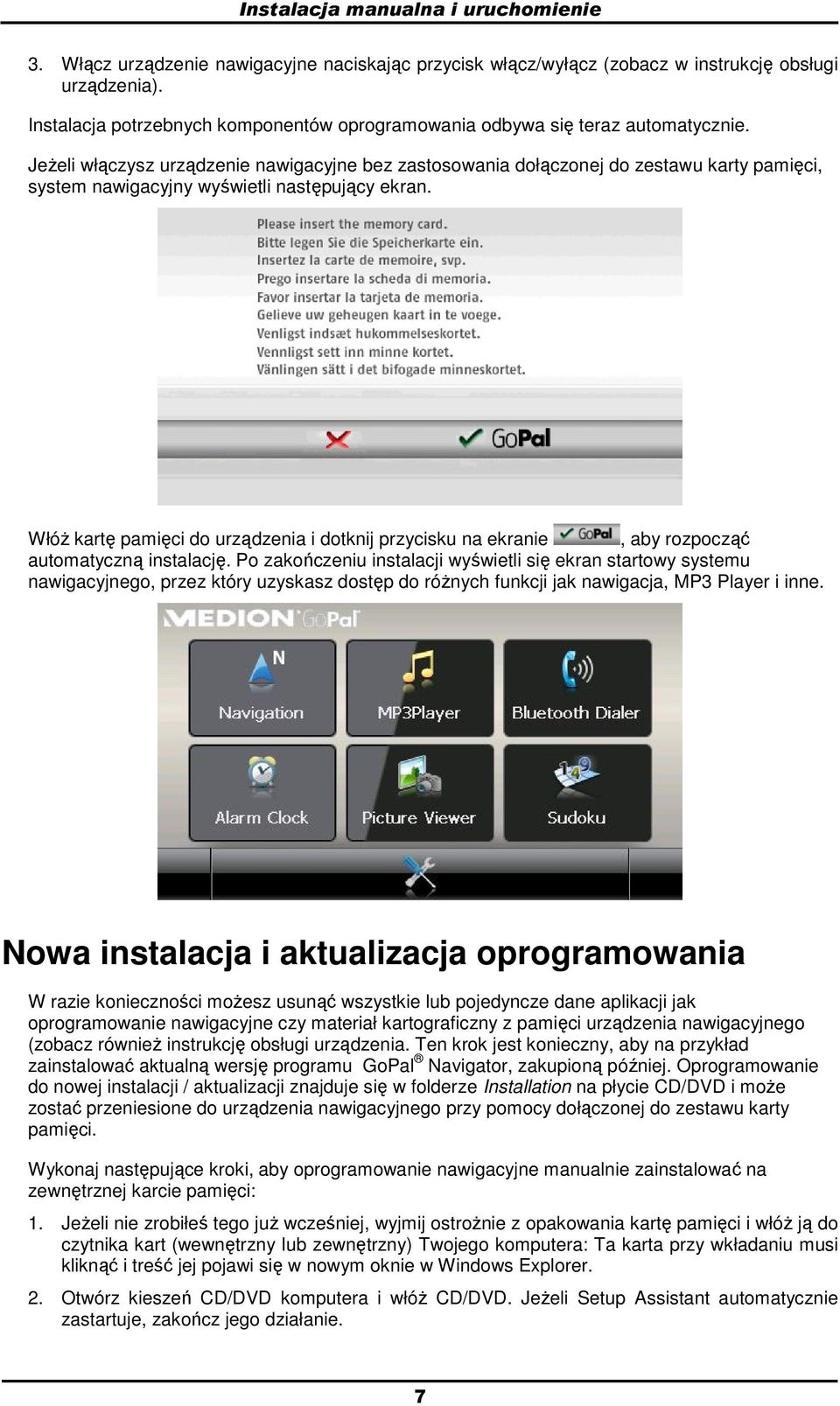 Instalacja manualna i uruchomienie

3. Włącz urządzenie nawigacyjne naciskając przycisk włącz/wyłącz (zobacz w instrukcję obsługi urządzenia).

Instalacja potrzebnych komponentów oprogramowania odbywa się teraz automatycznie.

Jeżeli włączysz urządzenie nawigacyjne bez zastosowania dołączonej do zestawu karty pamięci, system nawigacyjny wyświetli następujący ekran.

Please insert the memory card.
Bitte legen Sie die Speicherkarte ein.
Insertez la carte de memoire, svp.
Prego insertare la scheda di memoria.
Favor insertar la tarjeta de memoria.
Gelieve uw geheugen kaart in te voege.
Venligst indsæt hukommelseskortet.
Vennligst sett inn minne kortet.
Vänlingen sätt i det bifogade minneskortet.

GoPal

Włóż kartę pamięci do urządzenia i dotknij przycisku na ekranie GoPal, aby rozpocząć automatyczną instalację. Po zakończeniu instalacji wyświetli się ekran startowy systemu nawigacyjnego, przez który uzyskasz dostęp do różnych funkcji jak nawigacja, MP3 Player i inne.

MEDION GoPal
N
Navigation
MP3Player
Bluetooth Dialer
Alarm Clock
Picture Viewer
Sudoku

Nowa instalacja i aktualizacja oprogramowania

W razie konieczności możesz usunąć wszystkie lub pojedyncze dane aplikacji jak oprogramowanie nawigacyjne czy materiał kartograficzny z pamięci urządzenia nawigacyjnego (zobacz również instrukcję obsługi urządzenia. Ten krok jest konieczny, aby na przykład zainstalować aktualną wersję programu GoPal® Navigator, zakupioną później. Oprogramowanie do nowej instalacji / aktualizacji znajduje się w folderze Installation na płycie CD/DVD i może zostać przeniesione do urządzenia nawigacyjnego przy pomocy dołączonej do zestawu karty pamięci.

Wykonaj następujące kroki, aby oprogramowanie nawigacyjne manualnie zainstalować na zewnętrznej karcie pamięci:

1. Jeżeli nie zrobiłeś tego już wcześniej, wyjmij ostrożnie z opakowania kartę pamięci i włóż ją do czytnika kart (wewnętrzny lub zewnętrzny) Twojego komputera: Ta karta przy wkładaniu musi kliknąć i treść jej pojawi się w nowym oknie w Windows Explorer.

2. Otwórz kieszeń CD/DVD komputera i włóż CD/DVD. Jeżeli Setup Assistant automatycznie zastartuje, zakończ jego działanie.

7